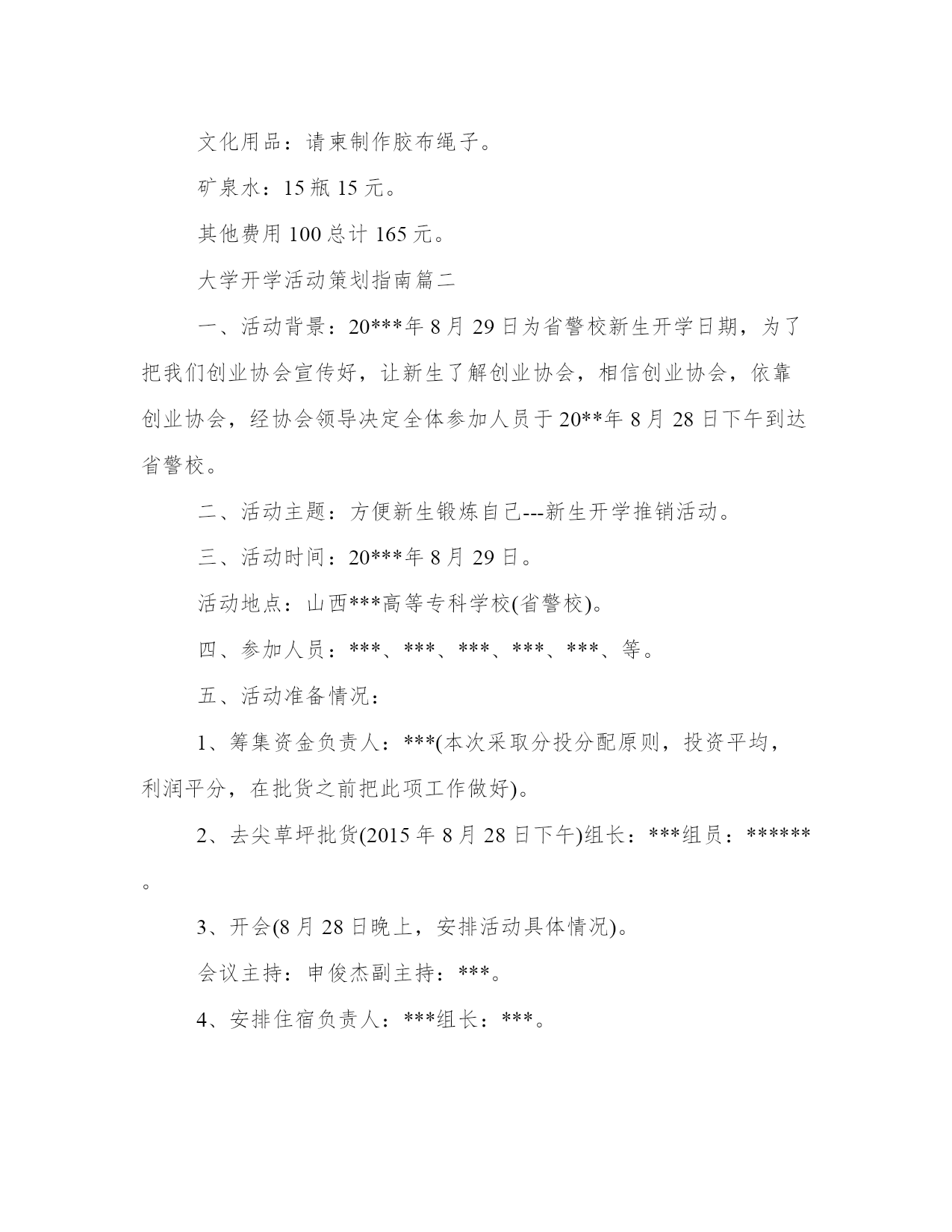 文化用品：请柬制作胶布绳子。

矿泉水：15 瓶 15 元。

其他费用 100 总计 165 元。

大学开学活动策划指南篇二

一、活动背景：20***年 8 月 29 日为省警校新生开学日期，为了把我们创业协会宣传好，让新生了解创业协会，相信创业协会，依靠创业协会，经协会领导决定全体参加人员于 20**年 8 月 28 日下午到达省警校。

二、活动主题：方便新生锻炼自己---新生开学推销活动。

三、活动时间：20***年 8 月 29 日。

活动地点：山西***高等专科学校(省警校)。

四、参加人员：***、***、***、***、***、等。

五、活动准备情况：

1、筹集资金负责人：***(本次采取分投分配原则，投资平均，利润平分，在批货之前把此项工作做好)。

2、去尖草坪批货(2015 年 8 月 28 日下午)组长：***组员：******。

3、开会(8 月 28 日晚上，安排活动具体情况)。

会议主持：申俊杰副主持：***。

4、安排住宿负责人：***组长：***。